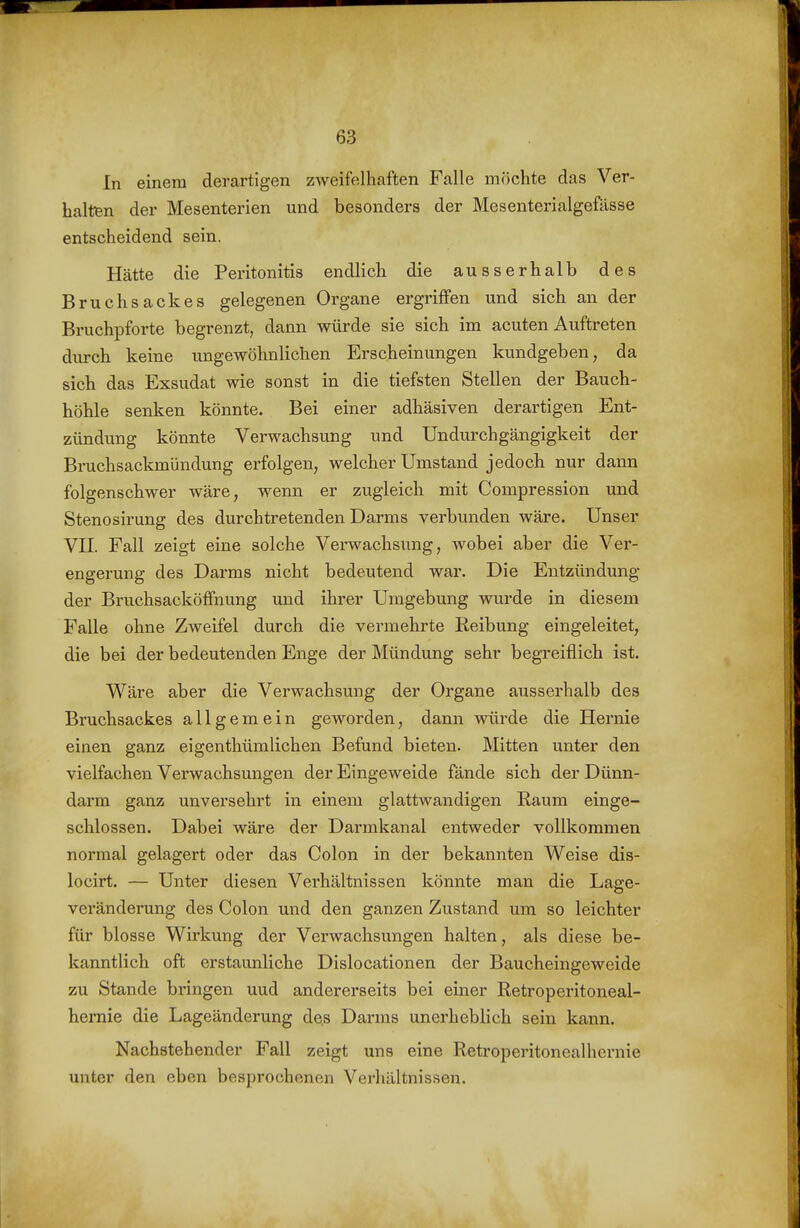 63

In einem derartigen zweifelhaften Falle möchte das Verhalten der Mesenterien und besonders der Mesenterialgefässe entscheidend sein.

Hätte die Peritonitis endlich die ausserhalb des Bruchsackes gelegenen Organe ergriffen und sich an der Bruchpforte begrenzt, dann würde sie sich im acuten Auftreten durch keine ungewöhnlichen Erscheinungen kundgeben, da sich das Exsudat wie sonst in die tiefsten Stellen der Bauchhöhle senken könnte. Bei einer adhäsiven derartigen Entzündung könnte Verwachsung und Undurchgängigkeit der Bruchsackmündung erfolgen, welcher Umstand jedoch nur dann folgenschwer wäre, wenn er zugleich mit Compression und Stenosirung des durchtretenden Darms verbunden wäre. Unser VII. Fall zeigt eine solche Verwachsung, wobei aber die Verengerung des Darms nicht bedeutend war. Die Entzündung der Bruchsacköffnung und ihrer Umgebung wurde in diesem Falle ohne Zweifel durch die vermehrte Reibung eingeleitet, die bei der bedeutenden Enge der Mündung sehr begreiflich ist.

Wäre aber die Verwachsung der Organe ausserhalb des Bruchsackes allgemein geworden, dann würde die Hernie einen ganz eigenthümlichen Befund bieten. Mitten unter den vielfachen Verwachsungen der Eingeweide fände sich der Dünndarm ganz unversehrt in einem glattwandigen Raum eingeschlossen. Dabei wäre der Darmkanal entweder vollkommen normal gelagert oder das Colon in der bekannten Weise dislocirt. — Unter diesen Verhältnissen könnte man die Lageveränderung des Colon und den ganzen Zustand um so leichter für blosse Wirkung der Verwachsungen halten, als diese bekanntlich oft erstaunliche Dislocationen der Baucheingeweide zu Stande bringen uud andererseits bei einer Retroperitonealhernie die Lageänderung des Darms unerheblich sein kann.

Nachstehender Fall zeigt uns eine Retroperitonealhernie unter den eben besprochenen Verhältnissen.